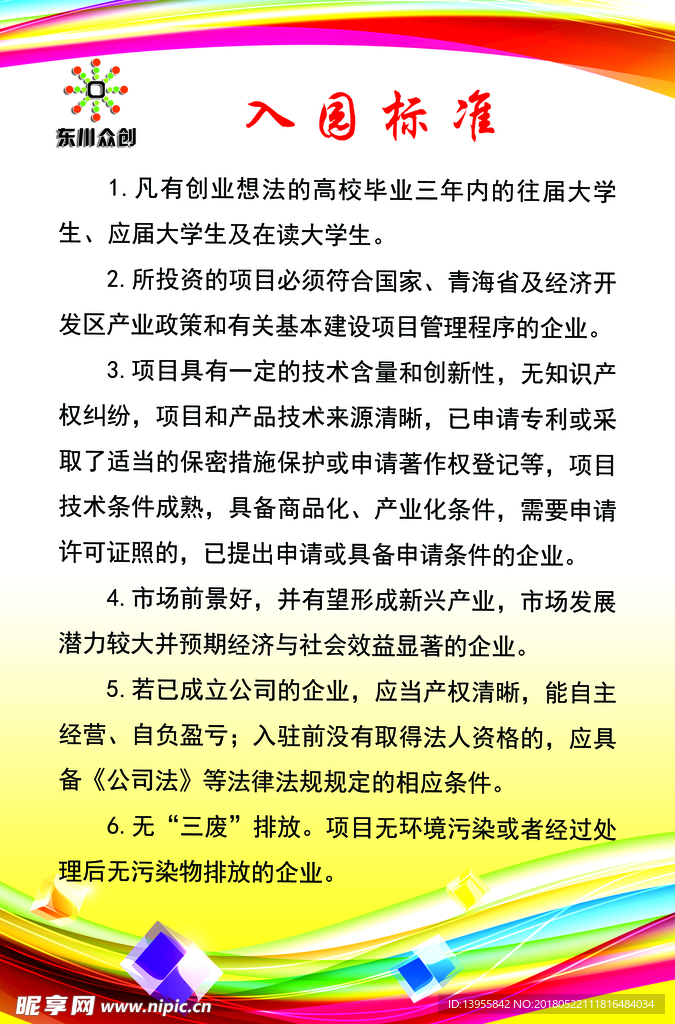 东川众创

入园标准

1.凡有创业想法的高校毕业三年内的往届大学生、应届大学生及在读大学生。

2.所投资的项目必须符合国家、青海省及经济开发区产业政策和有关基本建设项目管理程序的企业。

3.项目具有一定的技术含量和创新性，无知识产权纠纷，项目和产品技术来源清晰，已申请专利或采取了适当的保密措施保护或申请著作权登记等，项目技术条件成熟，具备商品化、产业化条件，需要申请许可证照的，已提出申请或具备申请条件的企业。

4.市场前景好，并有望形成新兴产业，市场发展潜力较大并预期经济与社会效益显著的企业。

5.若已成立公司的企业，应当产权清晰，能自主经营、自负盈亏；入驻前没有取得法人资格的，应具备《公司法》等法律法规规定的相应条件。

6.无“三废”排放。项目无环境污染或者经过处理后无污染物排放的企业。

昵享网 www.nipic.cn

ID:13955842 NO:20180522111816484034